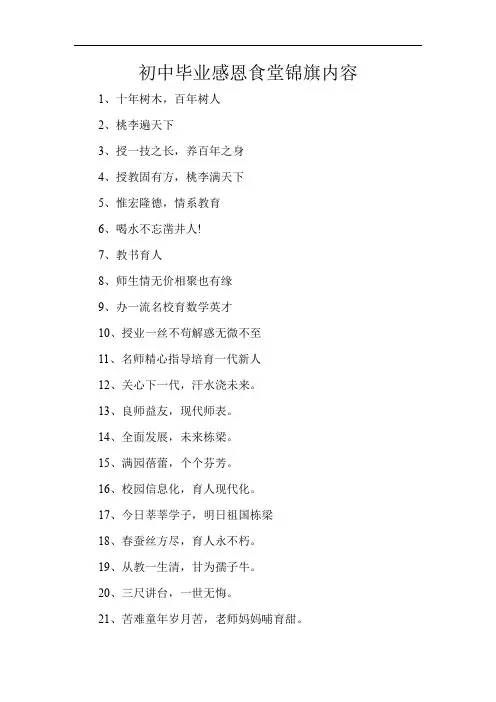 初中毕业感恩食堂锦旗内容

1、十年树木，百年树人

2、桃李遍天下

3、授一技之长，养百年之身

4、授教固有方，桃李满天下

5、惟宏隆德，情系教育

6、喝水不忘凿井人!

7、教书育人

8、师生情无价相聚也有缘

9、办一流名校育数学英才

10、授业一丝不苟解惑无微不至

11、名师精心指导培育一代新人

12、关心下一代，汗水浇未来。

13、良师益友，现代师表。

14、全面发展，未来栋梁。

15、满园蓓蕾，个个芬芳。

16、校园信息化，育人现代化。

17、今日莘莘学子，明日祖国栋梁

18、春蚕丝方尽，育人永不朽。

19、从教一生清，甘为孺子牛。

20、三尺讲台，一世无悔。

21、苦难童年岁月苦，老师妈妈哺育甜。